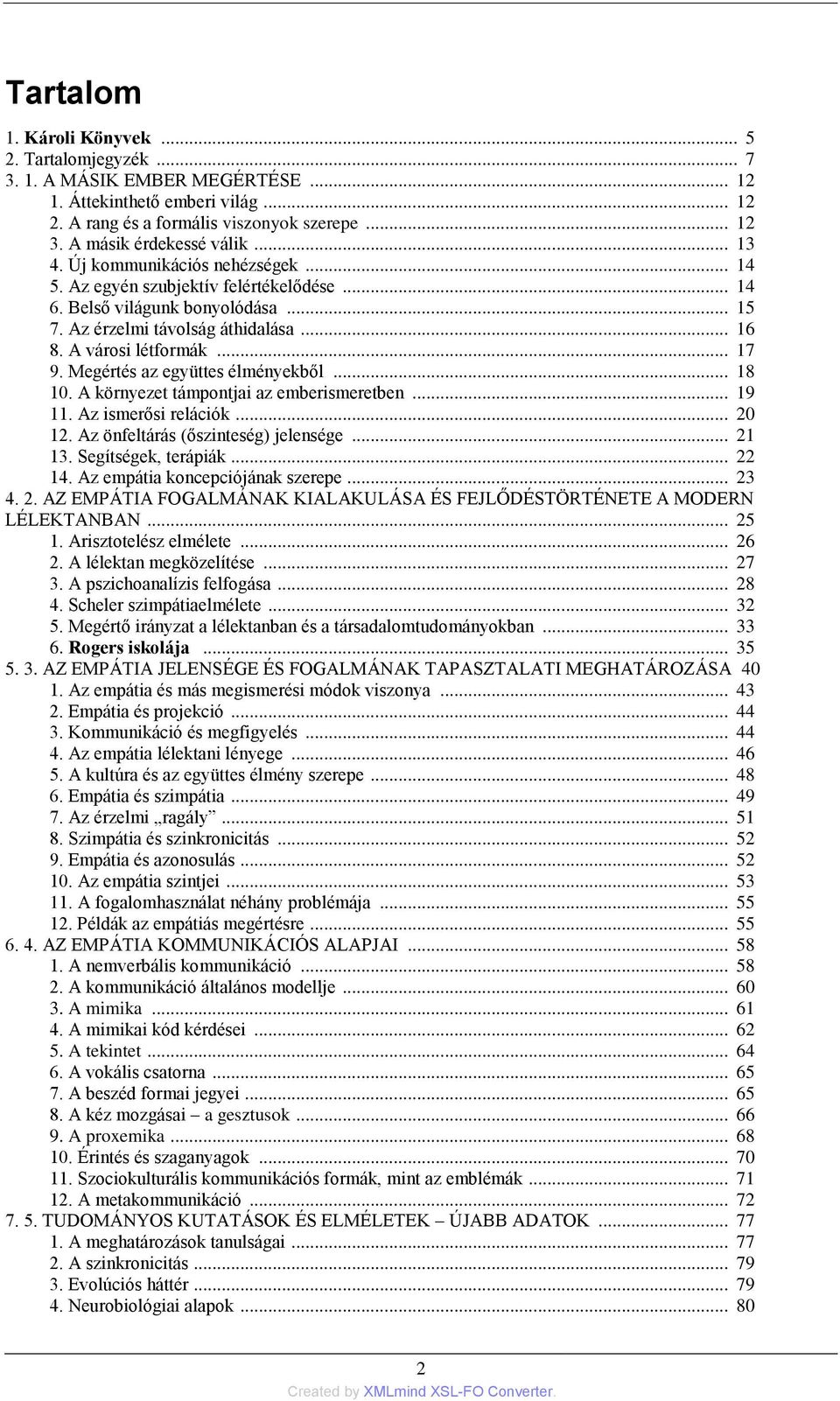 Tartalom

1. Károli Könyvek ... 5
2. Tartalomjegyzék ... 7
3. 1. A MÁSIK EMBER MEGÉRTÉSE ... 12
1. Áttekinthető emberi világ ... 12
2. A rang és a formális viszonyok szerepe ... 12
3. A másik érdekessé válik ... 13
4. Új kommunikációs nehézségek ... 14
5. Az egyén szubjektív felértékelődése ... 14
6. Belső világunk bonyolódása ... 15
7. Az érzelmi távolság áthidalása ... 16
8. A városi létformák ... 17
9. Megértés az együttes élményekből ... 18
10. A környezet támpontjai az emberismeretben ... 19
11. Az ismerősi relációk ... 20
12. Az önfeltárás (őszinteség) jelensége ... 21
13. Segítségek, terápiák ... 22
14. Az empátia koncepciójának szerepe ... 23
4. 2. AZ EMPÁTIA FOGALMÁNAK KIALAKULÁSA ÉS FEJLŐDÉSTÖRTÉNETE A MODERN LÉLEKTANBAN ... 25
1. Arisztotelész elmélete ... 26
2. A lélektan megközelítése ... 27
3. A pszichoanalízis felfogása ... 28
4. Scheler szimpátiaelmélete ... 32
5. Megértő irányzat a lélektanban és a társadalomtudományokban ... 33
6. Rogers iskolája ... 35
5. 3. AZ EMPÁTIA JELENSÉGE ÉS FOGALMÁNAK TAPASZTALATI MEGHATÁROZÁSA 40
1. Az empátia és más megismerési módok viszonya ... 43
2. Empátia és projekció ... 44
3. Kommunikáció és megfigyelés ... 44
4. Az empátia lélektani lényege ... 46
5. A kultúra és az együttes élmény szerepe ... 48
6. Empátia és szimpátia ... 49
7. Az érzelmi „ragály” ... 51
8. Szimpátia és szinkronicitás ... 52
9. Empátia és azonosulás ... 52
10. Az empátia szintjei ... 53
11. A fogalomhasználat néhány problémája ... 55
12. Példák az empátiás megértésre ... 55
6. 4. AZ EMPÁTIA KOMMUNIKÁCIÓS ALAPJAI ... 58
1. A nemverbális kommunikáció ... 58
2. A kommunikáció általános modellje ... 60
3. A mimika ... 61
4. A mimikai kód kérdései ... 62
5. A tekintet ... 64
6. A vokális csatorna ... 65
7. A beszéd formai jegyei ... 65
8. A kéz mozgásai – a gesztusok ... 66
9. A proxemika ... 68
10. Érintés és szaganyagok ... 70
11. Szociokulturális kommunikációs formák, mint az emblémák ... 71
12. A metakommunikáció ... 72
7. 5. TUDOMÁNYOS KUTATÁSOK ÉS ELMÉLETEK – ÚJABB ADATOK ... 77
1. A meghatározások tanulságai ... 77
2. A szinkronicitás ... 79
3. Evolúciós háttér ... 79
4. Neurobiológiai alapok ... 80

2
Created by XMLmind XSL-FO Converter.